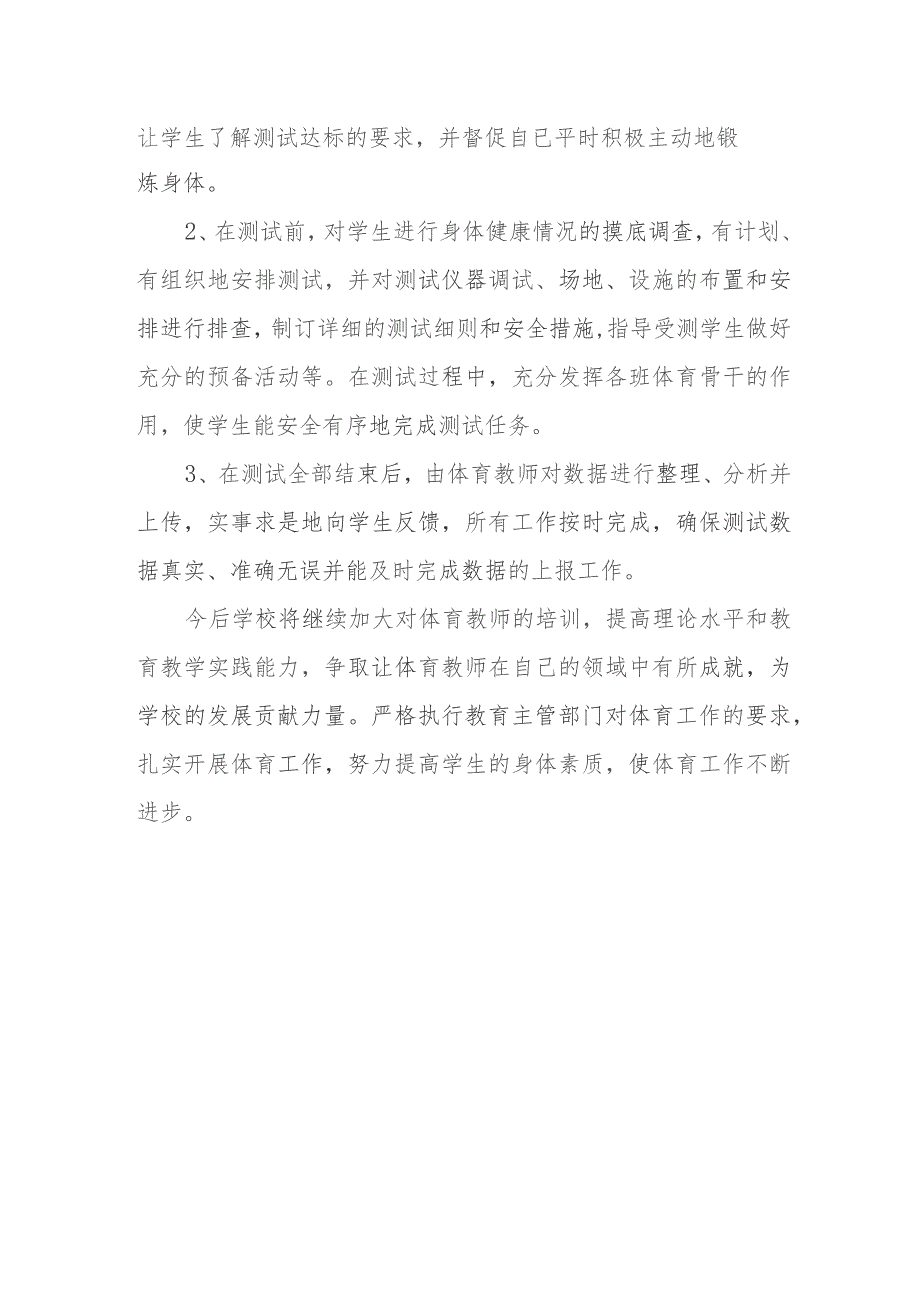 让学生了解测试达标的要求，并督促自已平时积极主动地锻炼身体。

2、在测试前，对学生进行身体健康情况的摸底调查，有计划、有组织地安排测试，并对测试仪器调试、场地、设施的布置和安排进行排查，制订详细的测试细则和安全措施，指导受测学生做好充分的预备活动等。在测试过程中，充分发挥各班体育骨干的作用，使学生能安全有序地完成测试任务。

3、在测试全部结束后，由体育教师对数据进行整理、分析并上传，实事求是地向学生反馈，所有工作按时完成，确保测试数据真实、准确无误并能及时完成数据的上报工作。

今后学校将继续加大对体育教师的培训，提高理论水平和教育教学实践能力，争取让体育教师在自己的领域中有所成就，为学校的发展贡献力量。严格执行教育主管部门对体育工作的要求，扎实开展体育工作，努力提高学生的身体素质，使体育工作不断进步。